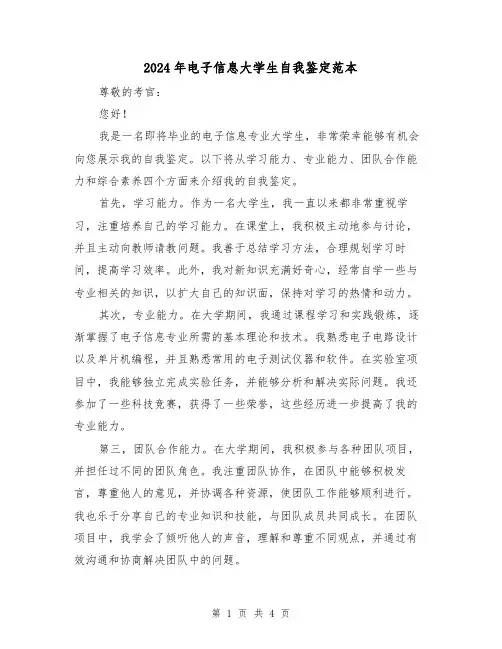 2024年电子信息大学生自我鉴定范本

尊敬的考官：

您好！

我是一名即将毕业的电子信息专业大学生，非常荣幸能够有机会向您展示我的自我鉴定。以下将从学习能力、专业能力、团队合作能力和综合素养四个方面来介绍我的自我鉴定。

首先，学习能力。作为一名大学生，我一直以来都非常重视学习，注重培养自己的学习能力。在课堂上，我积极主动地参与讨论，并且主动向教师请教问题。我善于总结学习方法，合理规划学习时间，提高学习效率。此外，我对新知识充满好奇心，经常自学一些与专业相关的知识，以扩大自己的知识面，保持对学习的热情和动力。

其次，专业能力。在大学期间，我通过课程学习和实践锻炼，逐渐掌握了电子信息专业所需的基本理论和技术。我熟悉电子电路设计以及单片机编程，并且熟悉常用的电子测试仪器和软件。在实验室项目中，我能够独立完成实验任务，并能够分析和解决实际问题。我还参加了一些科技竞赛，获得了一些荣誉，这些经历进一步提高了我的专业能力。

第三，团队合作能力。在大学期间，我积极参与各种团队项目，并担任过不同的团队角色。我注重团队协作，在团队中能够积极发言，尊重他人的意见，并协调各种资源，使团队工作能够顺利进行。我也乐于分享自己的专业知识和技能，与团队成员共同成长。在团队项目中，我学会了倾听他人的声音，理解和尊重不同观点，并通过有效沟通和协商解决团队中的问题。

第 1 页 共 4 页